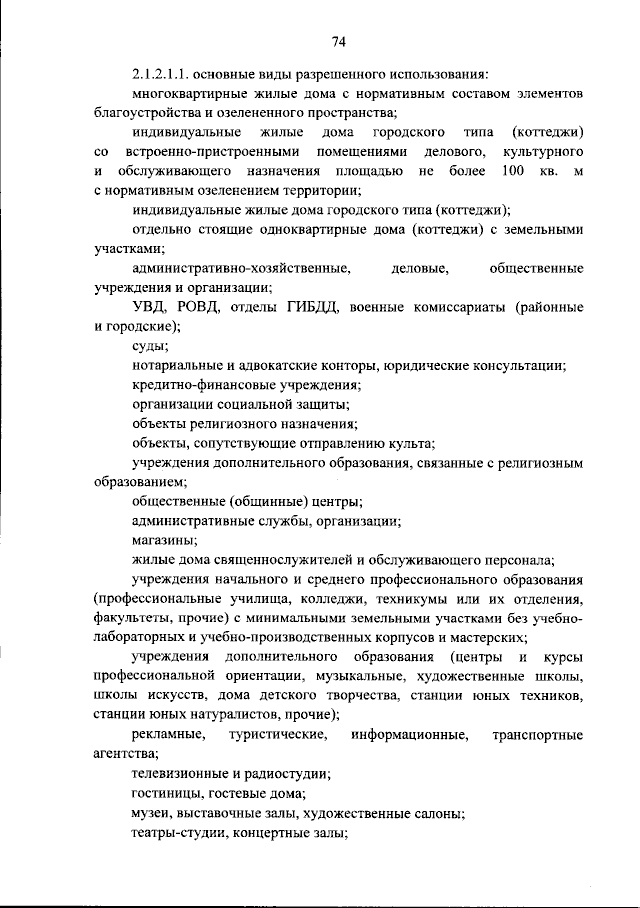 74

2.1.2.1.1. основные виды разрешенного использования:

многоквартирные жилые дома с нормативным составом элементов благоустройства и озелененного пространства;

индивидуальные жилые дома городского типа (коттеджи) со встроенно-пристроенными помещениями делового, культурного и обслуживающего назначения площадью не более 100 кв. м с нормативным озеленением территории;

индивидуальные жилые дома городского типа (коттеджи);

отдельно стоящие одноквартирные дома (коттеджи) с земельными участками;

административно-хозяйственные, деловые, общественные учреждения и организации;

УВД, РОВД, отделы ГИБДД, военные комиссариаты (районные и городские);

суды;

нотариальные и адвокатские конторы, юридические консультации;

кредитно-финансовые учреждения;

организации социальной защиты;

объекты религиозного назначения;

объекты, сопутствующие отправлению культа;

учреждения дополнительного образования, связанные с религиозным образованием;

общественные (общинные) центры;

административные службы, организации;

магазины;

жилые дома священнослужителей и обслуживающего персонала;

учреждения начального и среднего профессионального образования (профессиональные училища, колледжи, техникумы или их отделения, факультеты, прочие) с минимальными земельными участками без учебно-лабораторных и учебно-производственных корпусов и мастерских;

учреждения дополнительного образования (центры и курсы профессиональной ориентации, музыкальные, художественные школы, школы искусств, дома детского творчества, станции юных техников, станции юных натуралистов, прочие);

рекламные, туристические, информационные, транспортные агентства;

телевизионные и радиостудии;

гостиницы, гостевые дома;

музеи, выставочные залы, художественные салоны;

театры-студии, концертные залы;